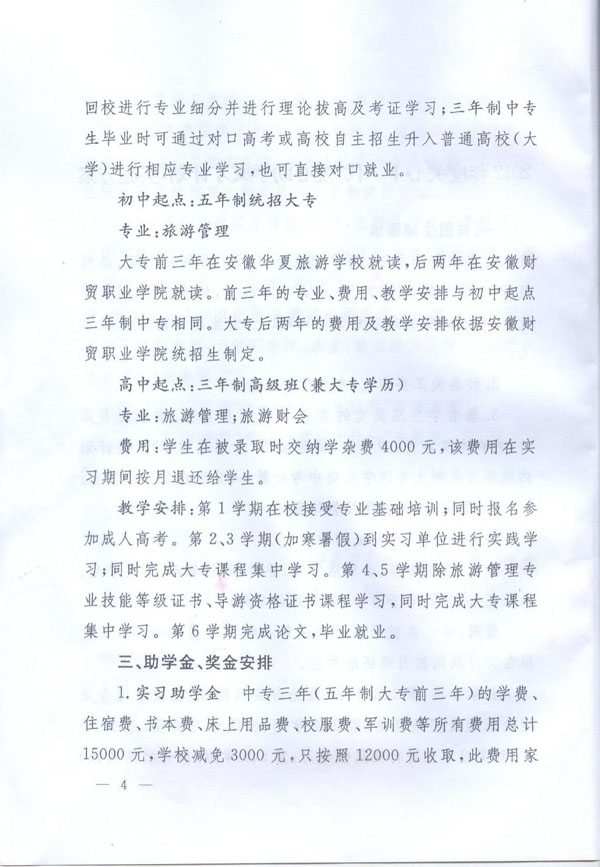 回校进行专业细分并进行理论拔高及考证学习；三年制中专生毕业时可通过对口高考或高校自主招生升入普通高校（大学）进行相应专业学习，也可直接对口就业。

初中起点：五年制统招大专

专业：旅游管理

大专前三年在安徽华夏旅游学校就读，后两年在安徽财贸职业学院就读。前三年的专业、费用、教学安排与初中起点三年制中专相同。大专后两年的费用及教学安排依据安徽财贸职业学院统招生制定。

高中起点：三年制高级班（兼大专学历）

专业：旅游管理；旅游财会

费用：学生在被录取时交纳学杂费 4000 元，该费用在实习期间按月退还给学生。

教学安排：第 1 学期在校接受专业基础培训；同时报名参加成人高考。第 2、3 学期（加寒暑假）到实习单位进行实践学习；同时完成大专课程集中学习。第 4、5 学期除旅游管理专业技能等级证书、导游资格证书课程学习，同时完成大专课程集中学习。第 6 学期完成论文，毕业就业。

三、助学金、奖金安排

1. 实习助学金 中专三年（五年制大专前三年）的学费、住宿费、书本费、床上用品费、校服费、军训费等所有费用总计 15000 元，学校减免 3000 元，只按照 12000 元收取，此费用家

— 4 —